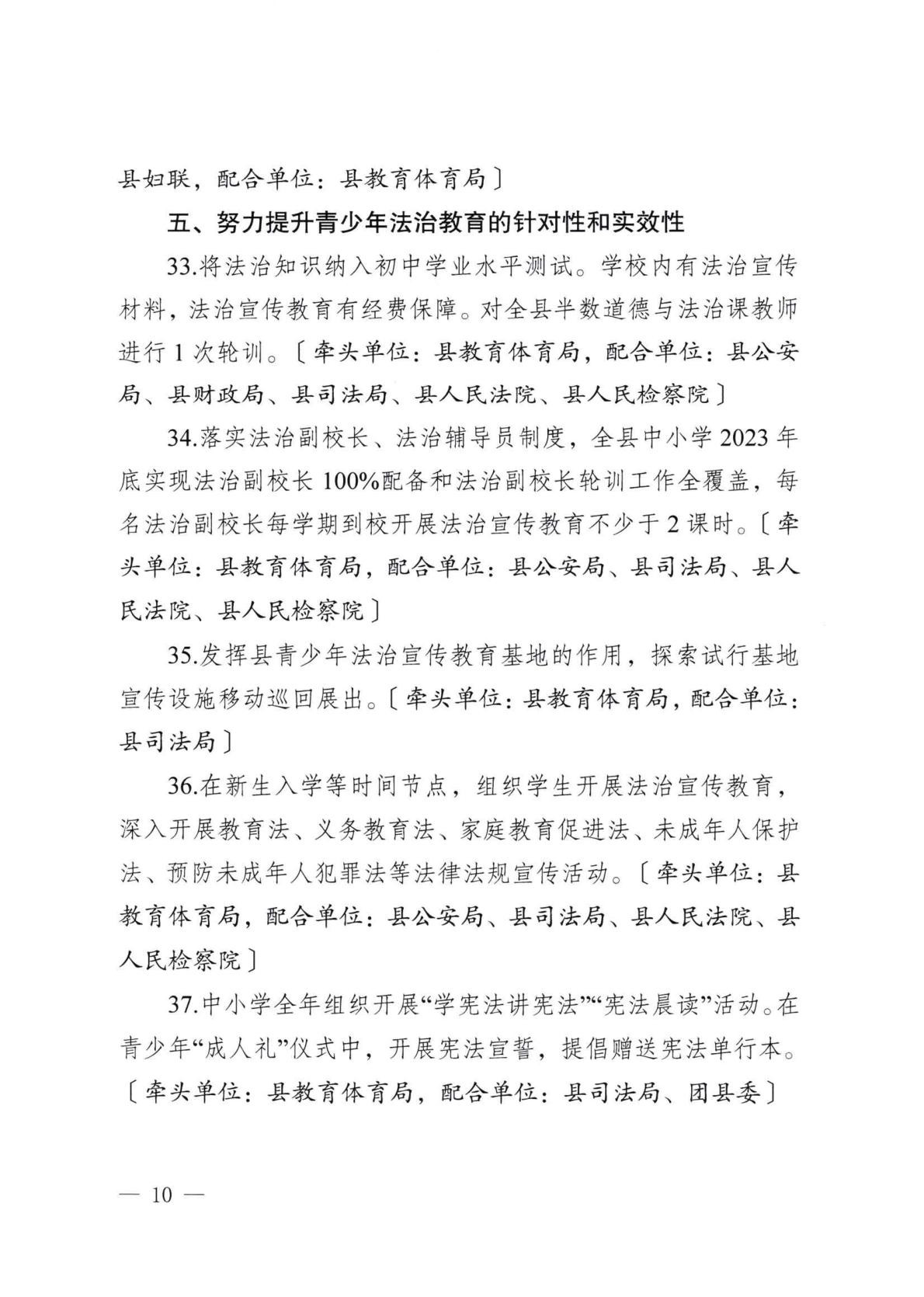 县妇联，配合单位：县教育体育局〕

五、努力提升青少年法治教育的针对性和实效性

33.将法治知识纳入初中学业水平测试。学校内有法治宣传材料，法治宣传教育有经费保障。对全县半数道德与法治课教师进行1次轮训。〔牵头单位：县教育体育局，配合单位：县公安局、县财政局、县司法局、县人民法院、县人民检察院〕

34.落实法治副校长、法治辅导员制度，全县中小学2023年底实现法治副校长100%配备和法治副校长轮训工作全覆盖，每名法治副校长每学期到校开展法治宣传教育不少于2课时。〔牵头单位：县教育体育局，配合单位：县公安局、县司法局、县人民法院、县人民检察院〕

35.发挥县青少年法治宣传教育基地的作用，探索试行基地宣传设施移动巡回展出。〔牵头单位：县教育体育局，配合单位：县司法局〕

36.在新生入学等时间节点，组织学生开展法治宣传教育，深入开展教育法、义务教育法、家庭教育促进法、未成年人保护法、预防未成年人犯罪法等法律法规宣传活动。〔牵头单位：县教育体育局，配合单位：县公安局、县司法局、县人民法院、县人民检察院〕

37.中小学全年组织开展“学宪法讲宪法”“宪法晨读”活动。在青少年“成人礼”仪式中，开展宪法宣誓，提倡赠送宪法单行本。〔牵头单位：县教育体育局，配合单位：县司法局、团县委〕

— 10 —